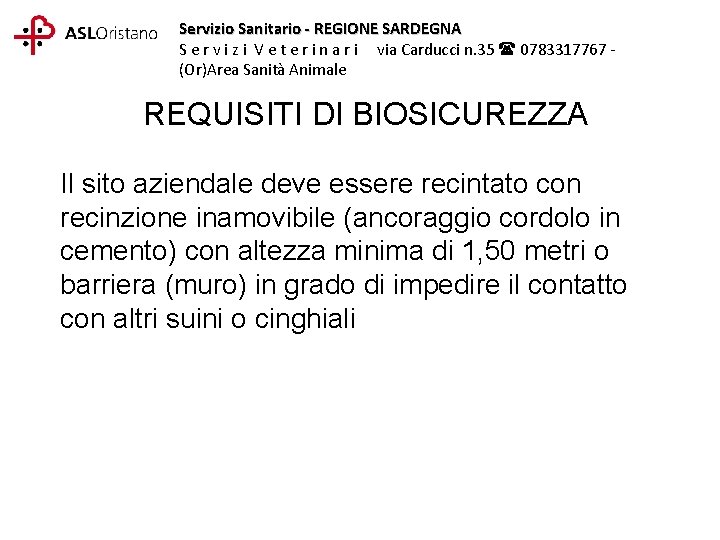 ASLOristano

Servizio Sanitario - REGIONE SARDEGNA
S e r v i z i V e t e r i n a r i via Carducci n.35 ☎ 0783317767 - (Or)Area Sanità Animale

REQUISITI DI BIOSICUREZZA

Il sito aziendale deve essere recintato con recinzione inamovibile (ancoraggio cordolo in cemento) con altezza minima di 1,50 metri o barriera (muro) in grado di impedire il contatto con altri suini o cinghiali